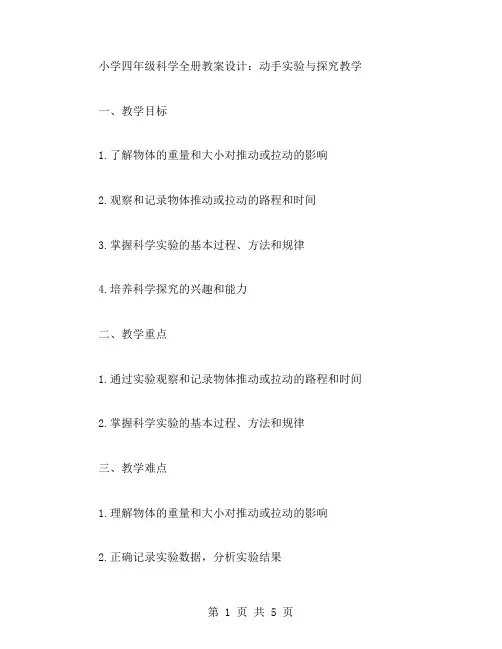 小学四年级科学全册教案设计：动手实验与探究教学

一、教学目标

1.了解物体的重量和大小对推动或拉动的影响

2.观察和记录物体推动或拉动的路程和时间

3.掌握科学实验的基本过程、方法和规律

4.培养科学探究的兴趣和能力

二、教学重点

1.通过实验观察和记录物体推动或拉动的路程和时间

2.掌握科学实验的基本过程、方法和规律

三、教学难点

1.理解物体的重量和大小对推动或拉动的影响

2.正确记录实验数据，分析实验结果

第 1 页 共 5 页